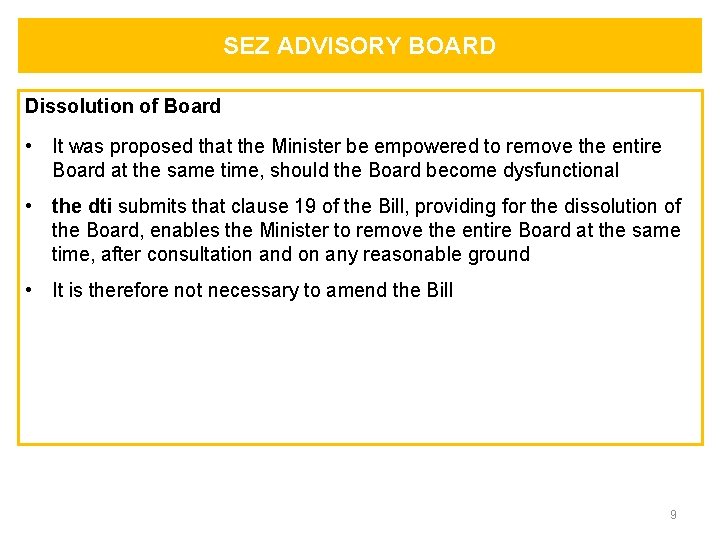 SEZ ADVISORY BOARD

Dissolution of Board

• It was proposed that the Minister be empowered to remove the entire Board at the same time, should the Board become dysfunctional

• the dti submits that clause 19 of the Bill, providing for the dissolution of the Board, enables the Minister to remove the entire Board at the same time, after consultation and on any reasonable ground

• It is therefore not necessary to amend the Bill

9